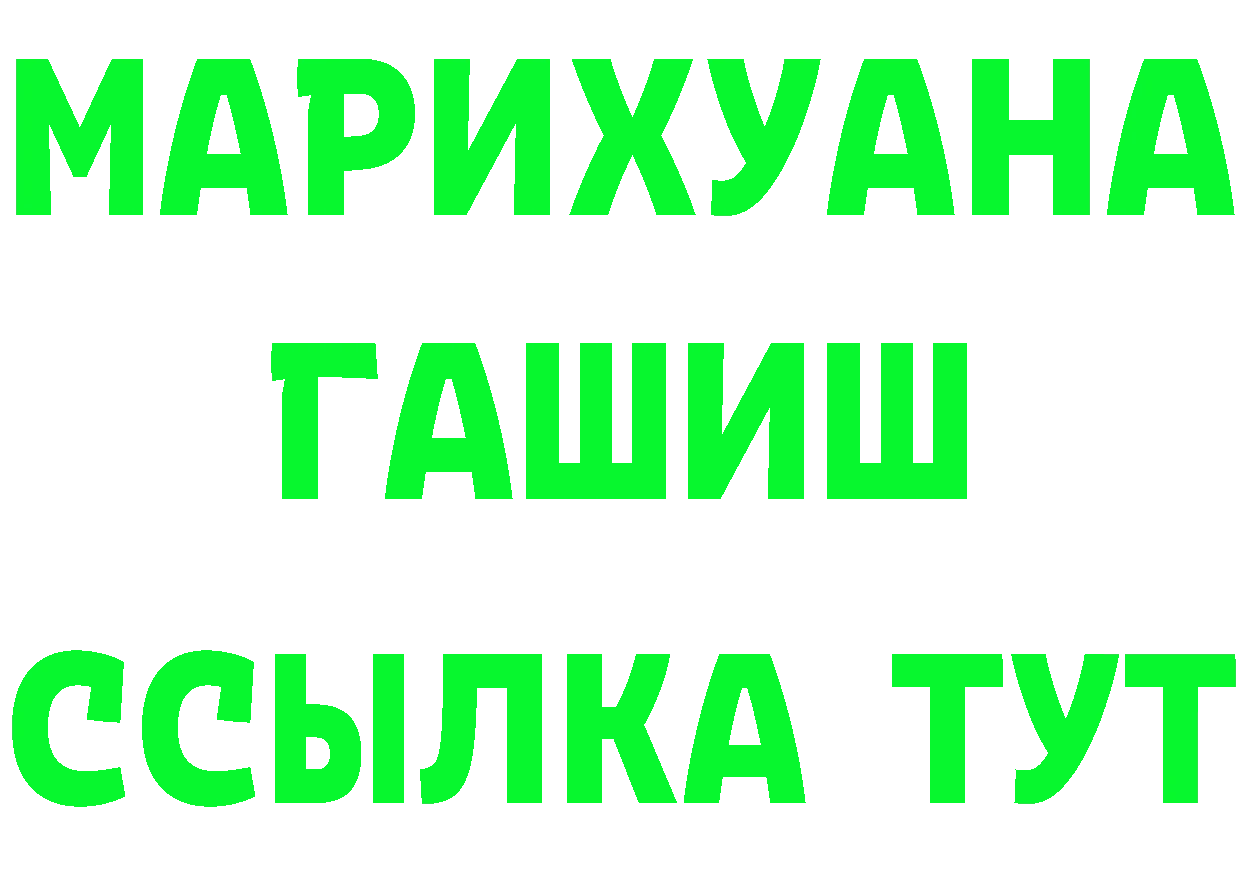 МАРИХУАНА
ГАШИШ
ССЫЛКА ТУТ